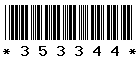 * 3 5 3 3 4 4 *